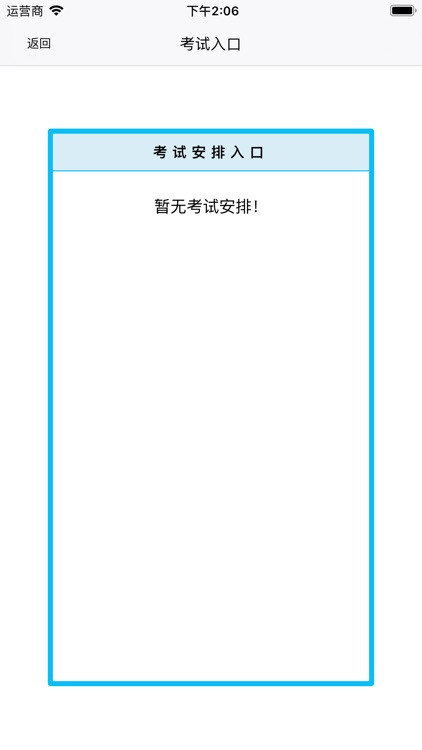 运营商 下午2:06

返回 考试入口

考试安排入口

暂无考试安排!